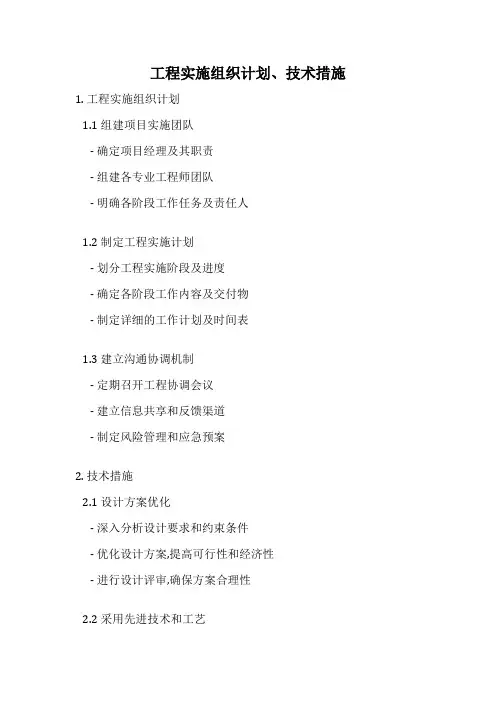 工程实施组织计划、技术措施

1. 工程实施组织计划

1.1 组建项目实施团队

- 确定项目经理及其职责

- 组建各专业工程师团队

- 明确各阶段工作任务及责任人

1.2 制定工程实施计划

- 划分工程实施阶段及进度

- 确定各阶段工作内容及交付物

- 制定详细的工作计划及时间表

1.3 建立沟通协调机制

- 定期召开工程协调会议

- 建立信息共享和反馈渠道

- 制定风险管理和应急预案

2. 技术措施

2.1 设计方案优化

- 深入分析设计要求和约束条件

- 优化设计方案,提高可行性和经济性

- 进行设计评审,确保方案合理性

2.2 采用先进技术和工艺